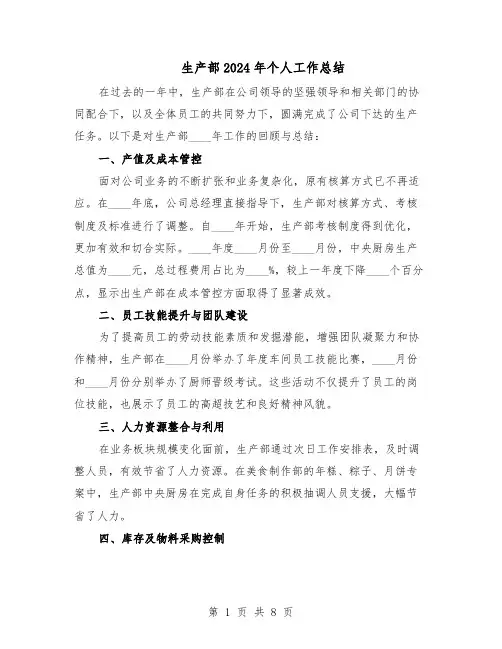 生产部2024年个人工作总结

在过去的一年中，生产部在公司领导的坚强领导和相关部门的协同配合下，以及全体员工的共同努力下，圆满完成了公司下达的生产任务。以下是对生产部____年工作的回顾与总结：

一、产值及成本管控

面对公司业务的不断扩张和业务复杂化，原有核算方式已不再适应。在____年底，公司总经理直接指导下，生产部对核算方式、考核制度及标准进行了调整。自____年开始，生产部考核制度得到优化，更加有效和切合实际。____年度____月份至____月份，中央厨房生产总值为____元，总过程费用占比为____%，较上一年度下降____个百分点，显示出生产部在成本管控方面取得了显著成效。

二、员工技能提升与团队建设

为了提高员工的劳动技能素质和发掘潜能，增强团队凝聚力和协作精神，生产部在____月份举办了年度车间员工技能比赛，____月份和____月份分别举办了厨师晋级考试。这些活动不仅提升了员工的岗位技能，也展示了员工的高超技艺和良好精神风貌。

三、人力资源整合与利用

在业务板块规模变化面前，生产部通过次日工作安排表，及时调整人员，有效节省了人力资源。在美食制作部的年糕、粽子、月饼专案中，生产部中央厨房在完成自身任务的积极抽调人员支援，大幅节省了人力。

四、库存及物料采购控制

第 1 页 共 8 页